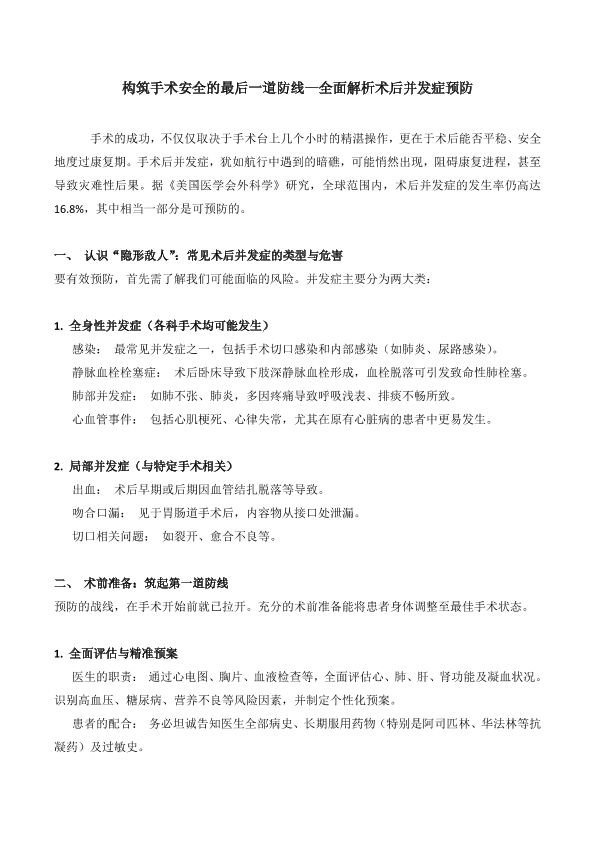 构筑手术安全的最后一道防线—全面解析术后并发症预防

手术的成功，不仅仅取决于手术台上几个小时的精湛操作，更在于术后能否平稳、安全地度过康复期。手术后并发症，犹如航行中遇到的暗礁，可能悄然出现，阻碍康复进程，甚至导致灾难性后果。据《美国医学会外科学》研究，全球范围内，术后并发症的发生率仍高达16.8%，其中相当一部分是可预防的。

一、 认识“隐形敌人”：常见术后并发症的类型与危害
要有效预防，首先需了解我们可能面临的风险。并发症主要分为两大类：

1. 全身性并发症（各科手术均可能发生）
感染： 最常见并发症之一，包括手术切口感染和内部感染（如肺炎、尿路感染）。
静脉血栓栓塞症： 术后卧床导致下肢深静脉血栓形成，血栓脱落可引发致命性肺栓塞。
肺部并发症： 如肺不张、肺炎，多因疼痛导致呼吸浅表、排痰不畅所致。
心血管事件： 包括心肌梗死、心律失常，尤其在原有心脏病的患者中更易发生。

2. 局部并发症（与特定手术相关）
出血： 术后早期或后期因血管结扎脱落等导致。
吻合口漏： 见于胃肠道手术后，内容物从接口处泄漏。
切口相关问题： 如裂开、愈合不良等。

二、 术前准备：筑起第一道防线
预防的战线，在手术开始前就已拉开。充分的术前准备能将患者身体调整至最佳手术状态。

1. 全面评估与精准预案
医生的职责： 通过心电图、胸片、血液检查等，全面评估心、肺、肝、肾功能及凝血状况。识别高血压、糖尿病、营养不良等风险因素，并制定个性化预案。
患者的配合： 务必坦诚告知医生全部病史、长期服用药物（特别是阿司匹林、华法林等抗凝药）及过敏史。